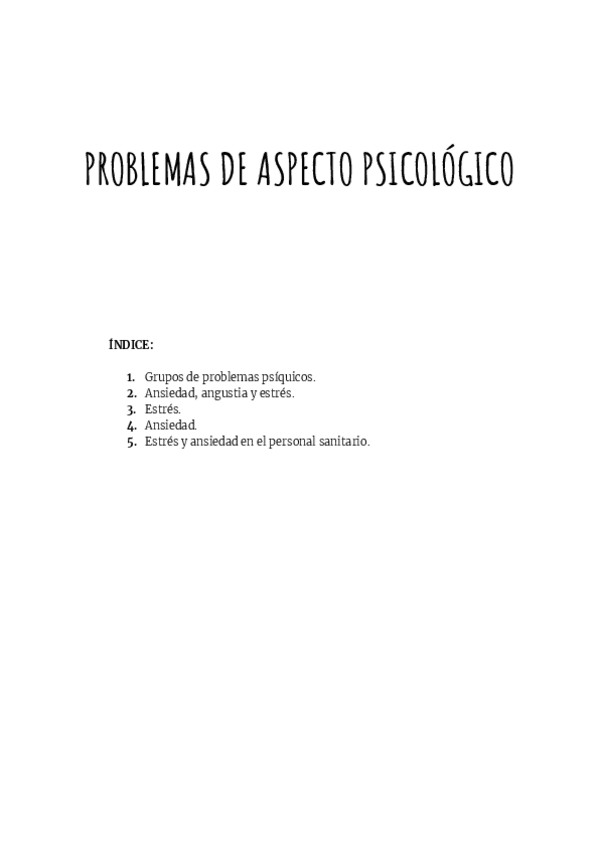 PROBLEMAS DE ASPECTO PSICOLÓGICO

ÍNDICE:

1. Grupos de problemas psíquicos.
2. Ansiedad, angustia y estrés.
3. Estrés.
4. Ansiedad.
5. Estrés y ansiedad en el personal sanitario.